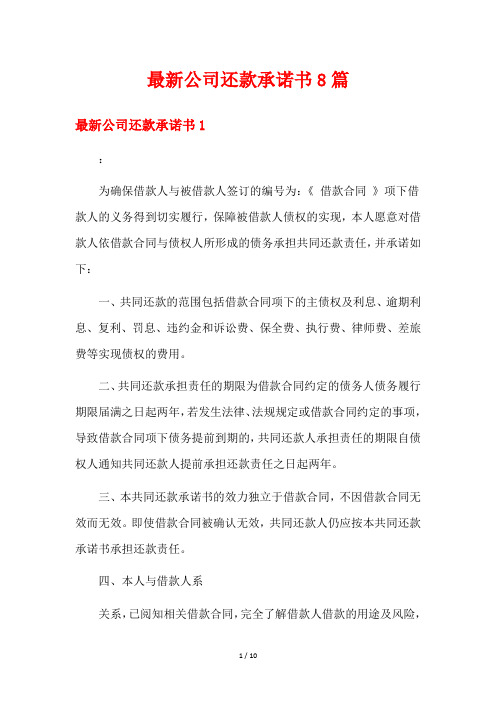 最新公司还款承诺书8篇

最新公司还款承诺书1

：

为确保借款人与被借款人签订的编号为：《 借款合同 》项下借款人的义务得到切实履行，保障被借款人债权的实现，本人愿意对借款人依借款合同与债权人所形成的债务承担共同还款责任，并承诺如下：

一、共同还款的范围包括借款合同项下的主债权及利息、逾期利息、复利、罚息、违约金和诉讼费、保全费、执行费、律师费、差旅费等实现债权的费用。

二、共同还款承担责任的期限为借款合同约定的债务人债务履行期限届满之日起两年，若发生法律、法规规定或借款合同约定的事项，导致借款合同项下债务提前到期的，共同还款人承担责任的期限自债权人通知共同还款人提前承担还款责任之日起两年。

三、本共同还款承诺书的效力独立于借款合同，不因借款合同无效而无效。即使借款合同被确认无效，共同还款人仍应按本共同还款承诺书承担还款责任。

四、本人与借款人系

关系，已阅知相关借款合同，完全了解借款人借款的用途及风险，

1 / 10